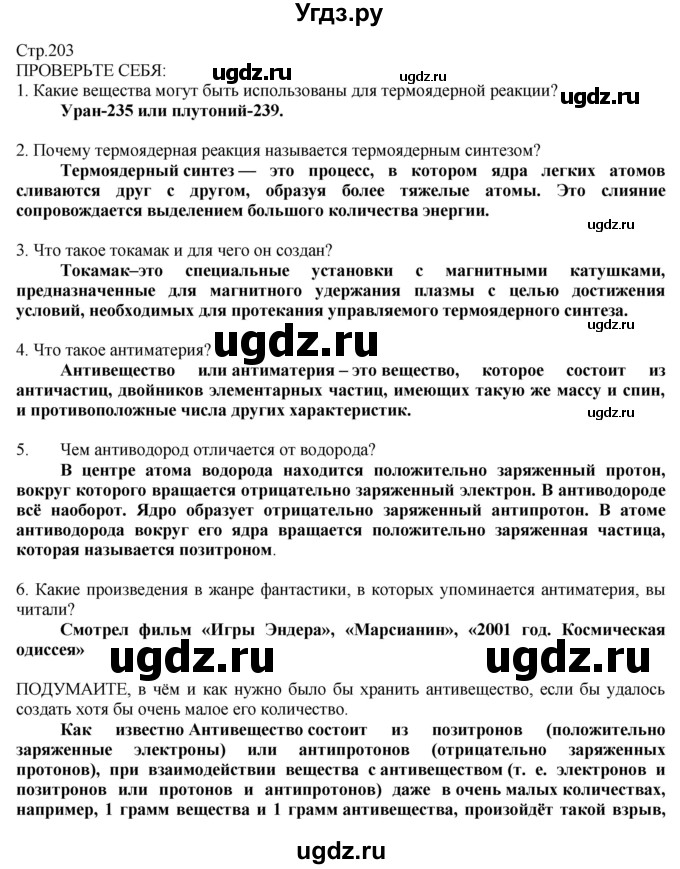 Угдз.ру

Стр.203
ПРОВЕРЬТЕ СЕБЯ: ugdz.ru ugdz.ru
1. Какие вещества могут быть использованы для термоядерной реакции? ugdz.ru
Уран-235 или плутоний-239.

2. Почему термоядерная реакция называется термоядерным синтезом?
Термоядерный синтез — это процесс, в котором ядра легких атомов сливаются друг с другом, образуя более тяжелые атомы. Это слияние сопровождается выделением большого количества энергии.
ugdz.ru

3. Что такое токамак и для чего он создан?
Токамак–это специальные установки с магнитными катушками, предназначенные для магнитного удержания плазмы с целью достижения условий, необходимых для протекания управляемого термоядерного синтеза.

4. Что такое антиматерия? ugdz.ru
Антивещество или антиматерия – это вещество, которое состоит из античастиц, двойников элементарных частиц, имеющих такую же массу и спин, и противоположные числа других характеристик.
ugdz.ru

5. Чем антиводород отличается от водорода?
В центре атома водорода находится положительно заряженный протон, вокруг которого вращается отрицательно заряженный электрон. В антиводороде всё наоборот. Ядро образует отрицательно заряженный антипротон. В атоме антиводорода вокруг его ядра вращается положительно заряженная частица, которая называется позитроном.

6. Какие произведения в жанре фантастики, в которых упоминается антиматерия, вы читали?
Смотрел фильм «Игры Эндера», «Марсианин», «2001 год. Космическая одиссея»
ugdz.ru ugdz.ru
ПОДУМАЙТЕ, в чём и как нужно было бы хранить антивещество, если бы удалось создать хотя бы очень малое его количество.
Как известно Антивещество состоит из позитронов (положительно заряженные электроны) или антипротонов (отрицательно заряженных протонов), при взаимодействии вещества с антивеществом (т. е. электронов и позитронов или протонов и антипротонов) даже в очень малых количествах, например, 1 грамм вещества и 1 грамм антивещества, произойдёт такой взрыв,

ugdz.ru